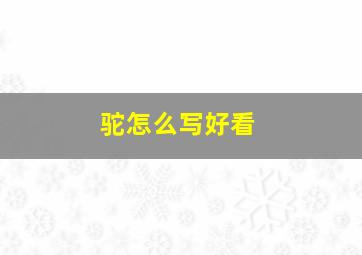 驼怎么写好看